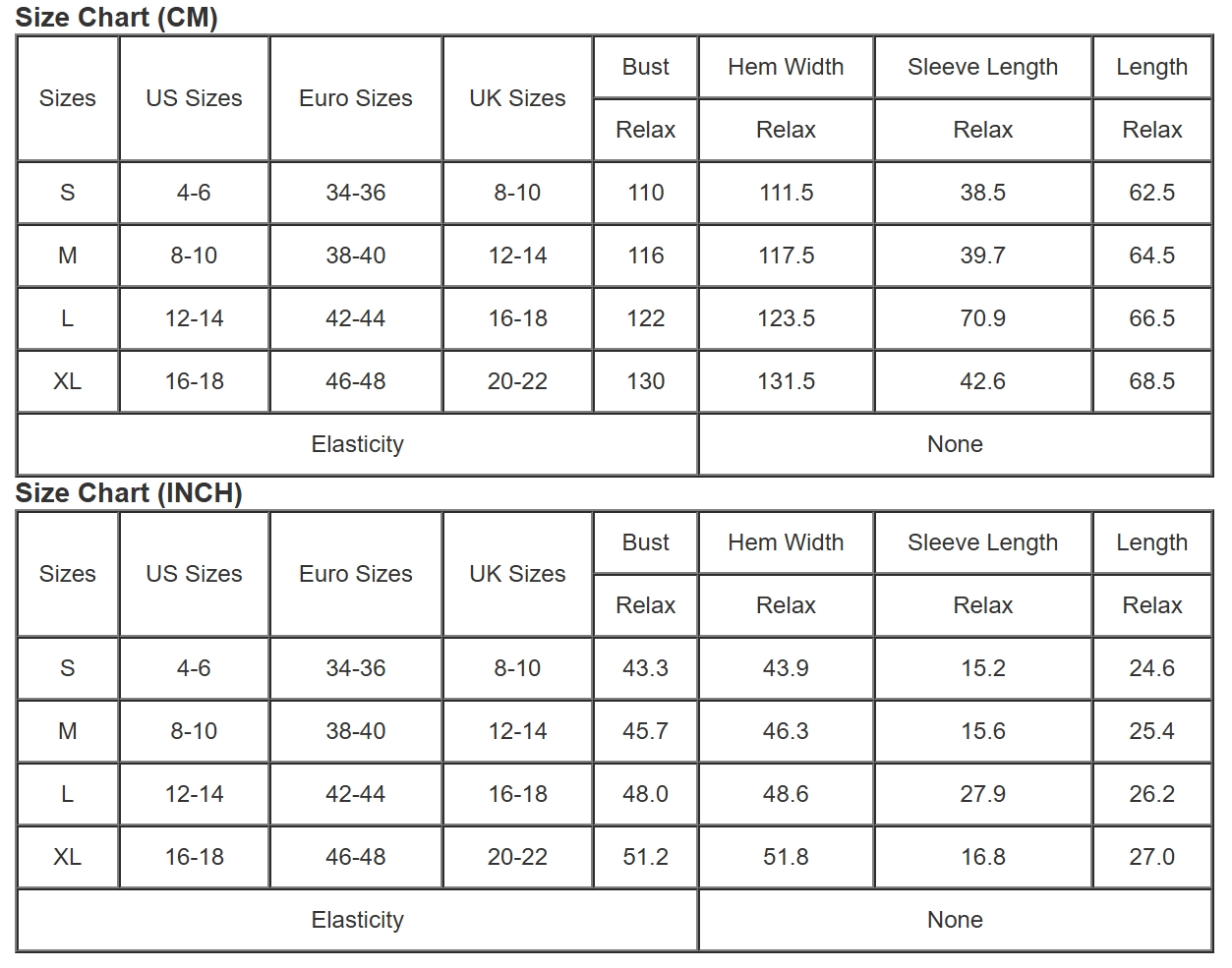 Size Chart (CM)

| Sizes | US Sizes | Euro Sizes | UK Sizes | Bust | Hem Width | Sleeve Length | Length |
|---|---|---|---|---|---|---|---|
| | | | | Relax | Relax | Relax | Relax |
| S | 4-6 | 34-36 | 8-10 | 110 | 111.5 | 38.5 | 62.5 |
| M | 8-10 | 38-40 | 12-14 | 116 | 117.5 | 39.7 | 64.5 |
| L | 12-14 | 42-44 | 16-18 | 122 | 123.5 | 70.9 | 66.5 |
| XL | 16-18 | 46-48 | 20-22 | 130 | 131.5 | 42.6 | 68.5 |
| Elasticity | | | | None | | | |

Size Chart (INCH)

| Sizes | US Sizes | Euro Sizes | UK Sizes | Bust | Hem Width | Sleeve Length | Length |
|---|---|---|---|---|---|---|---|
| | | | | Relax | Relax | Relax | Relax |
| S | 4-6 | 34-36 | 8-10 | 43.3 | 43.9 | 15.2 | 24.6 |
| M | 8-10 | 38-40 | 12-14 | 45.7 | 46.3 | 15.6 | 25.4 |
| L | 12-14 | 42-44 | 16-18 | 48.0 | 48.6 | 27.9 | 26.2 |
| XL | 16-18 | 46-48 | 20-22 | 51.2 | 51.8 | 16.8 | 27.0 |
| Elasticity | | | | None | | | |